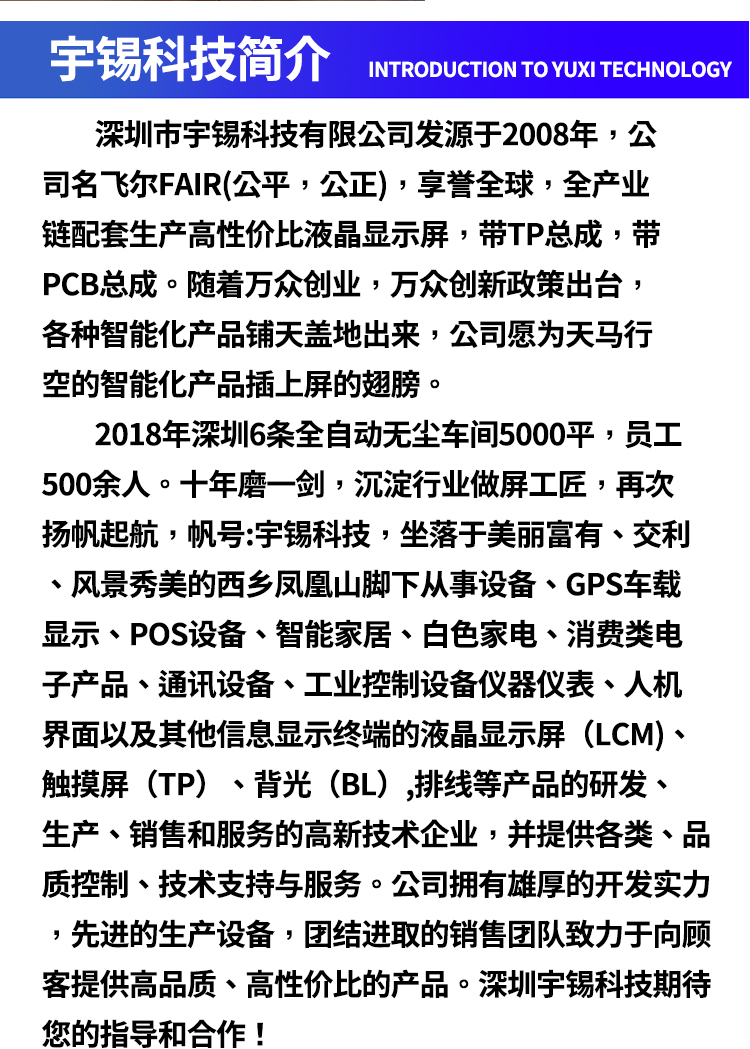 宇锡科技简介 INTRODUCTION TO YUXI TECHNOLOGY

深圳市宇锡科技有限公司发源于2008年，公司名飞尔FAIR(公平，公正)，享誉全球，全产业链配套生产高性价比液晶显示屏，带TP总成，带PCB总成。随着万众创业，万众创新政策出台，各种智能化产品铺天盖地出来，公司愿为天马行空的智能化产品插上屏的翅膀。

2018年深圳6条全自动无尘车间5000平，员工500余人。十年磨一剑，沉淀行业做屏工匠，再次扬帆起航，帆号:宇锡科技，坐落于美丽富有、交利、风景秀美的西乡凤凰山脚下从事设备、GPS车载显示、POS设备、智能家居、白色家电、消费类电子产品、通讯设备、工业控制设备仪器仪表、人机界面以及其他信息显示终端的液晶显示屏（LCM)、触摸屏（TP）、背光（BL）,排线等产品的研发、生产、销售和服务的高新技术企业，并提供各类、品质控制、技术支持与服务。公司拥有雄厚的开发实力，先进的生产设备，团结进取的销售团队致力于向顾客提供高品质、高性价比的产品。深圳宇锡科技期待您的指导和合作！